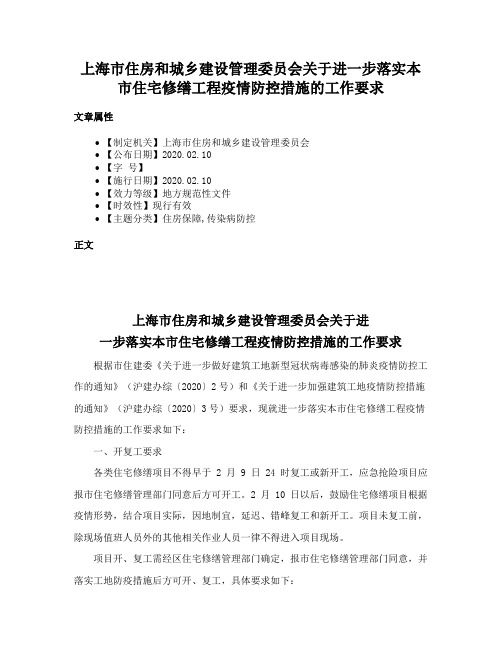 上海市住房和城乡建设管理委员会关于进一步落实本市住宅修缮工程疫情防控措施的工作要求

文章属性

• 【制定机关】上海市住房和城乡建设管理委员会
• 【公布日期】2020.02.10
• 【字 号】
• 【施行日期】2020.02.10
• 【效力等级】地方规范性文件
• 【时效性】现行有效
• 【主题分类】住房保障,传染病防控

正文

上海市住房和城乡建设管理委员会关于进一步落实本市住宅修缮工程疫情防控措施的工作要求

根据市住建委《关于进一步做好建筑工地新型冠状病毒感染的肺炎疫情防控工作的通知》（沪建办综〔2020〕2号）和《关于进一步加强建筑工地疫情防控措施的通知》（沪建办综〔2020〕3号）要求，现就进一步落实本市住宅修缮工程疫情防控措施的工作要求如下：

一、开复工要求

各类住宅修缮项目不得早于 2 月 9 日 24 时复工或新开工，应急抢险项目应报市住宅修缮管理部门同意后方可开工。2 月 10 日以后，鼓励住宅修缮项目根据疫情形势，结合项目实际，因地制宜，延迟、错峰复工和新开工。项目未复工前，除现场值班人员外的其他相关作业人员一律不得进入项目现场。

项目开、复工需经区住宅修缮管理部门确定，报市住宅修缮管理部门同意，并落实工地防疫措施后方可开、复工，具体要求如下：